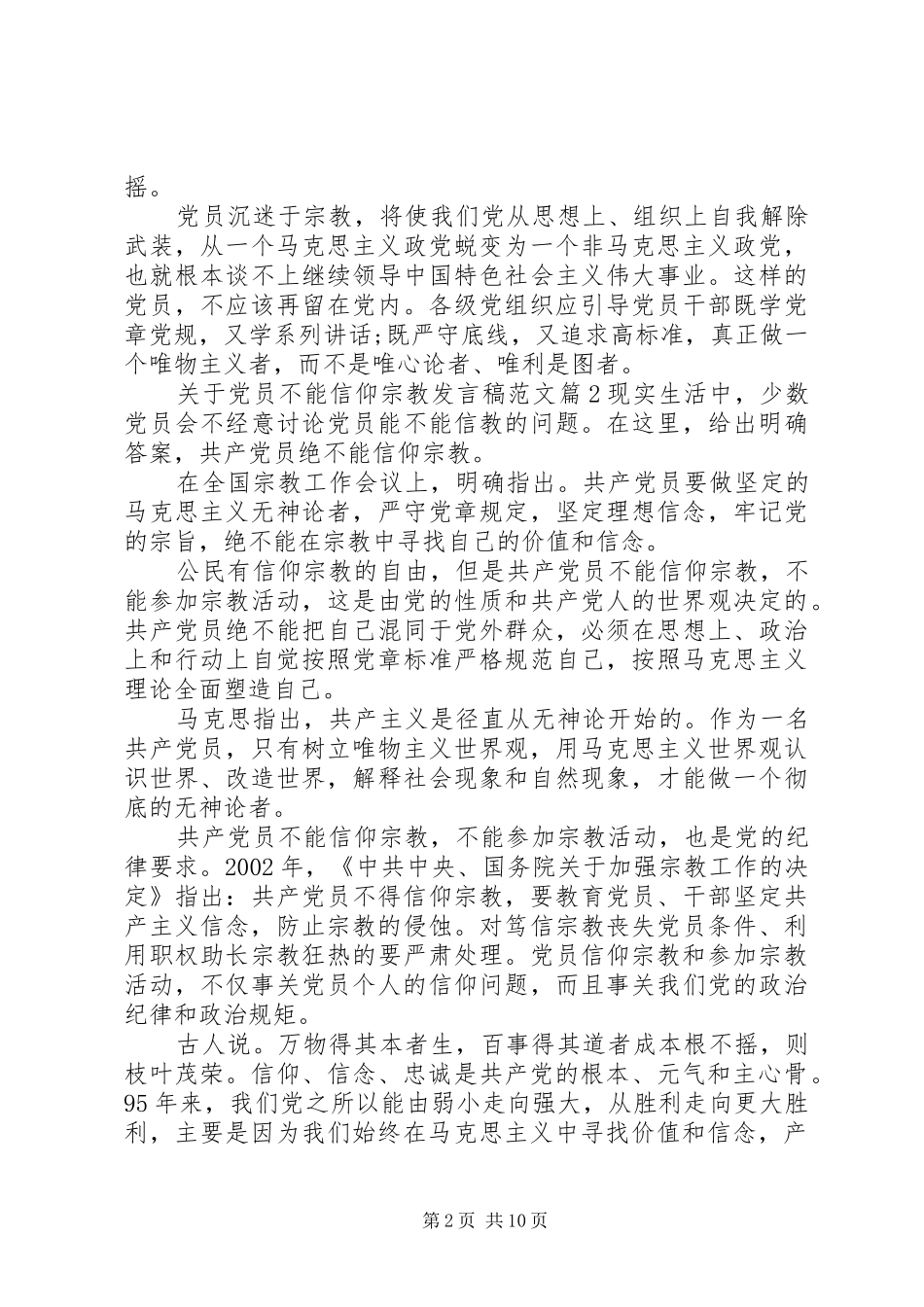 摇。

党员沉迷于宗教，将使我们党从思想上、组织上自我解除武装，从一个马克思主义政党蜕变为一个非马克思主义政党，也就根本谈不上继续领导中国特色社会主义伟大事业。这样的党员，不应该再留在党内。各级党组织应引导党员干部既学党章党规，又学系列讲话;既严守底线，又追求高标准，真正做一个唯物主义者，而不是唯心论者、唯利是图者。

关于党员不能信仰宗教发言稿范文篇2现实生活中，少数党员会不经意讨论党员能不能信教的问题。在这里，给出明确答案，共产党员绝不能信仰宗教。

在全国宗教工作会议上，明确指出。共产党员要做坚定的马克思主义无神论者，严守党章规定，坚定理想信念，牢记党的宗旨，绝不能在宗教中寻找自己的价值和信念。

公民有信仰宗教的自由，但是共产党员不能信仰宗教，不能参加宗教活动，这是由党的性质和共产党人的世界观决定的。共产党员绝不能把自己混同于党外群众，必须在思想上、政治上和行动上自觉按照党章标准严格规范自己，按照马克思主义理论全面塑造自己。

马克思指出，共产主义是径直从无神论开始的。作为一名共产党员，只有树立唯物主义世界观，用马克思主义世界观认识世界、改造世界，解释社会现象和自然现象，才能做一个彻底的无神论者。

共产党员不能信仰宗教，不能参加宗教活动，也是党的纪律要求。2002年，《中共中央、国务院关于加强宗教工作的决定》指出：共产党员不得信仰宗教，要教育党员、干部坚定共产主义信念，防止宗教的侵蚀。对笃信宗教丧失党员条件、利用职权助长宗教狂热的要严肃处理。党员信仰宗教和参加宗教活动，不仅事关党员个人的信仰问题，而且事关我们党的政治纪律和政治规矩。

古人说。万物得其本者生，百事得其道者成本根不摇，则枝叶茂荣。信仰、信念、忠诚是共产党的根本、元气和主心骨。95年来，我们党之所以能由弱小走向强大，从胜利走向更大胜利，主要是因为我们始终在马克思主义中寻找价值和信念，产

第2页 共10页